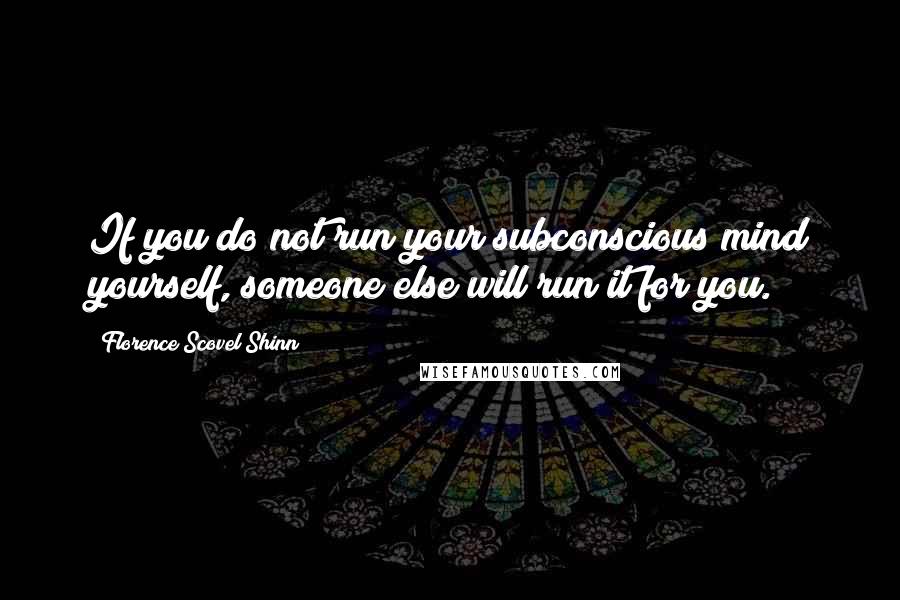 If you do not run your subconscious mind yourself, someone else will run it for you.

Florence Scovel Shinn

WISEFAMOUSQUOTES.COM